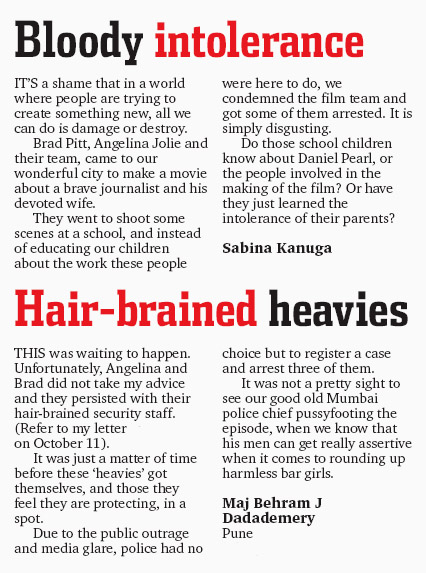 Bloody intolerance

IT'S a shame that in a world where people are trying to create something new, all we can do is damage or destroy.

Brad Pitt, Angelina Jolie and their team, came to our wonderful city to make a movie about a brave journalist and his devoted wife.

They went to shoot some scenes at a school, and instead of educating our children about the work these people were here to do, we condemned the film team and got some of them arrested. It is simply disgusting.

Do those school children know about Daniel Pearl, or the people involved in the making of the film? Or have they just learned the intolerance of their parents?

Sabina Kanuga

Hair-brained heavies

THIS was waiting to happen. Unfortunately, Angelina and Brad did not take my advice and they persisted with their hair-brained security staff. (Refer to my letter on October 11).

It was just a matter of time before these 'heavies' got themselves, and those they feel they are protecting, in a spot.

Due to the public outrage and media glare, police had no choice but to register a case and arrest three of them.

It was not a pretty sight to see our good old Mumbai police chief pussyfooting the episode, when we know that his men can get really assertive when it comes to rounding up harmless bar girls.

Maj Behram J Dadademery
Pune